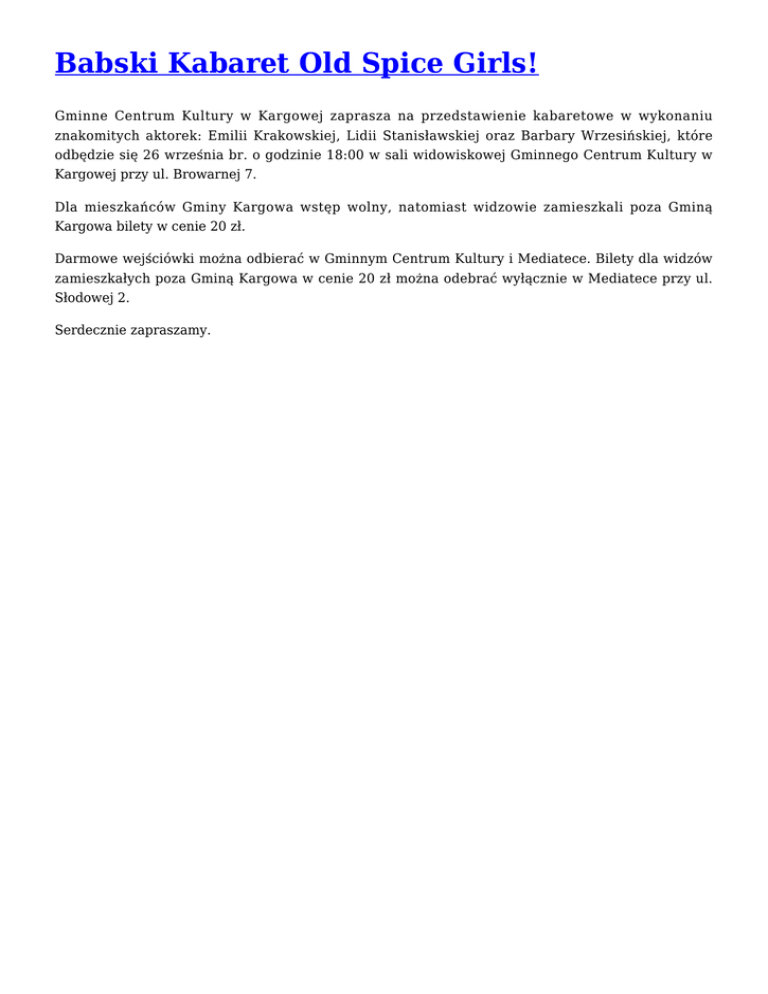 Babski Kabaret Old Spice Girls!

Gminne Centrum Kultury w Kargowej zaprasza na przedstawienie kabaretowe w wykonaniu znakomitych aktorek: Emilii Krakowskiej, Lidii Stanisławskiej oraz Barbary Wrzesińskiej, które odbędzie się 26 września br. o godzinie 18:00 w sali widowiskowej Gminnego Centrum Kultury w Kargowej przy ul. Browarnej 7.

Dla mieszkańców Gminy Kargowa wstęp wolny, natomiast widzowie zamieszkali poza Gminą Kargowa bilety w cenie 20 zł.

Darmowe wejściówki można odbierać w Gminnym Centrum Kultury i Mediatece. Bilety dla widzów zamieszkałych poza Gminą Kargowa w cenie 20 zł można odebrać wyłącznie w Mediatece przy ul. Słodowej 2.

Serdecznie zapraszamy.